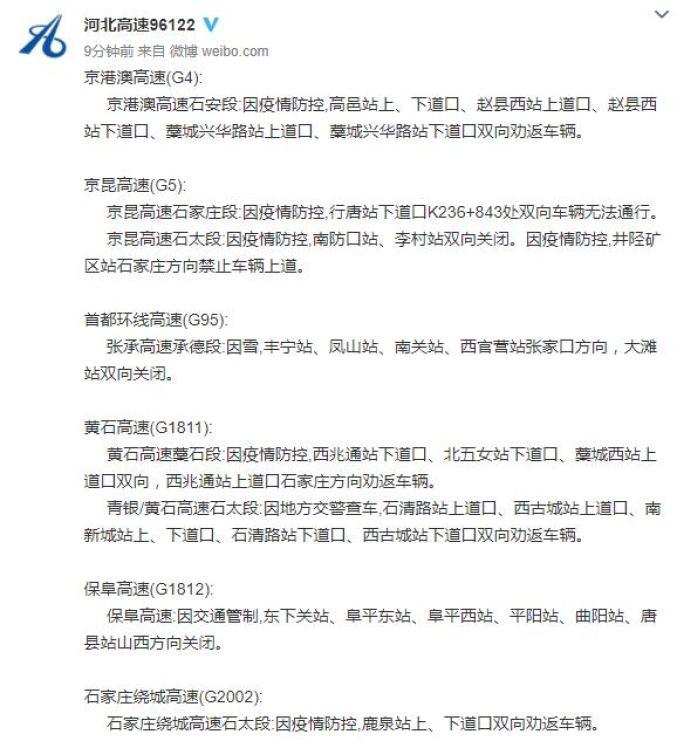 河北高速96122
9分钟前 来自 微博 weibo.com
京港澳高速(G4):
京港澳高速石安段:因疫情防控,高邑站上、下道口、赵县西站上道口、赵县西站下道口、藁城兴华路站上道口、藁城兴华路站下道口双向劝返车辆。

京昆高速(G5):
京昆高速石家庄段:因疫情防控,行唐站下道口K236+843处双向车辆无法通行。
京昆高速石太段:因疫情防控,南防口站、李村站双向关闭。因疫情防控,井陉矿区站石家庄方向禁止车辆上道。

首都环线高速(G95):
张承高速承德段:因雪,丰宁站、凤山站、南关站、西官营站张家口方向，大滩站双向关闭。

黄石高速(G1811):
黄石高速藁石段:因疫情防控,西兆通站下道口、北五女站下道口、藁城西站上道口双向，西兆通站上道口石家庄方向劝返车辆。
青银/黄石高速石太段:因地方交警查车,石清路站上道口、西古城站上道口、南新城站上、下道口、石清路站下道口、西古城站下道口双向劝返车辆。

保阜高速(G1812):
保阜高速:因交通管制,东下关站、阜平东站、阜平西站、平阳站、曲阳站、唐县站山西方向关闭。

石家庄绕城高速(G2002):
石家庄绕城高速石太段:因疫情防控,鹿泉站上、下道口双向劝返车辆。